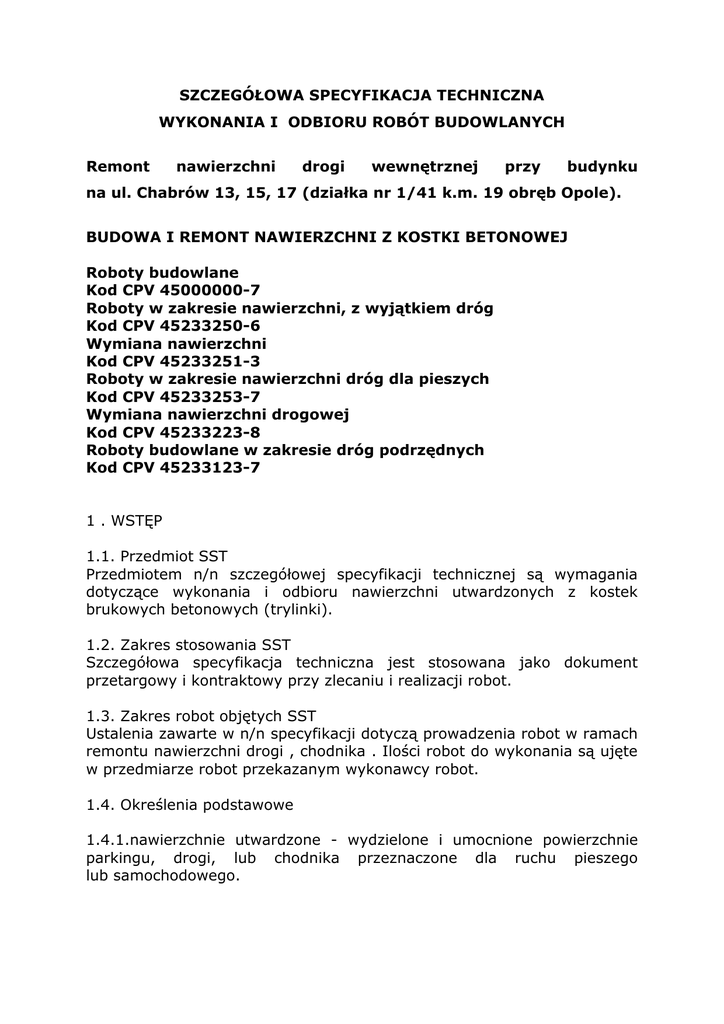 SZCZEGÓŁOWA SPECYFIKACJA TECHNICZNA
WYKONANIA I ODBIORU ROBÓT BUDOWLANYCH

Remont nawierzchni drogi wewnętrznej przy budynku na ul. Chabrów 13, 15, 17 (działka nr 1/41 k.m. 19 obręb Opole).

BUDOWA I REMONT NAWIERZCHNI Z KOSTKI BETONOWEJ

Roboty budowlane
Kod CPV 45000000-7
Roboty w zakresie nawierzchni, z wyjątkiem dróg
Kod CPV 45233250-6
Wymiana nawierzchni
Kod CPV 45233251-3
Roboty w zakresie nawierzchni dróg dla pieszych
Kod CPV 45233253-7
Wymiana nawierzchni drogowej
Kod CPV 45233223-8
Roboty budowlane w zakresie dróg podrzędnych
Kod CPV 45233123-7

1 . WSTĘP

1.1. Przedmiot SST
Przedmiotem n/n szczegółowej specyfikacji technicznej są wymagania dotyczące wykonania i odbioru nawierzchni utwardzonych z kostek brukowych betonowych (trylinki).

1.2. Zakres stosowania SST
Szczegółowa specyfikacja techniczna jest stosowana jako dokument przetargowy i kontraktowy przy zlecaniu i realizacji robot.

1.3. Zakres robot objętych SST
Ustalenia zawarte w n/n specyfikacji dotyczą prowadzenia robot w ramach remontu nawierzchni drogi , chodnika . Ilości robot do wykonania są ujęte w przedmiarze robot przekazanym wykonawcy robot.

1.4. Określenia podstawowe

1.4.1.nawierzchnie utwardzone - wydzielone i umocnione powierzchnie parkingu, drogi, lub chodnika przeznaczone dla ruchu pieszego lub samochodowego.